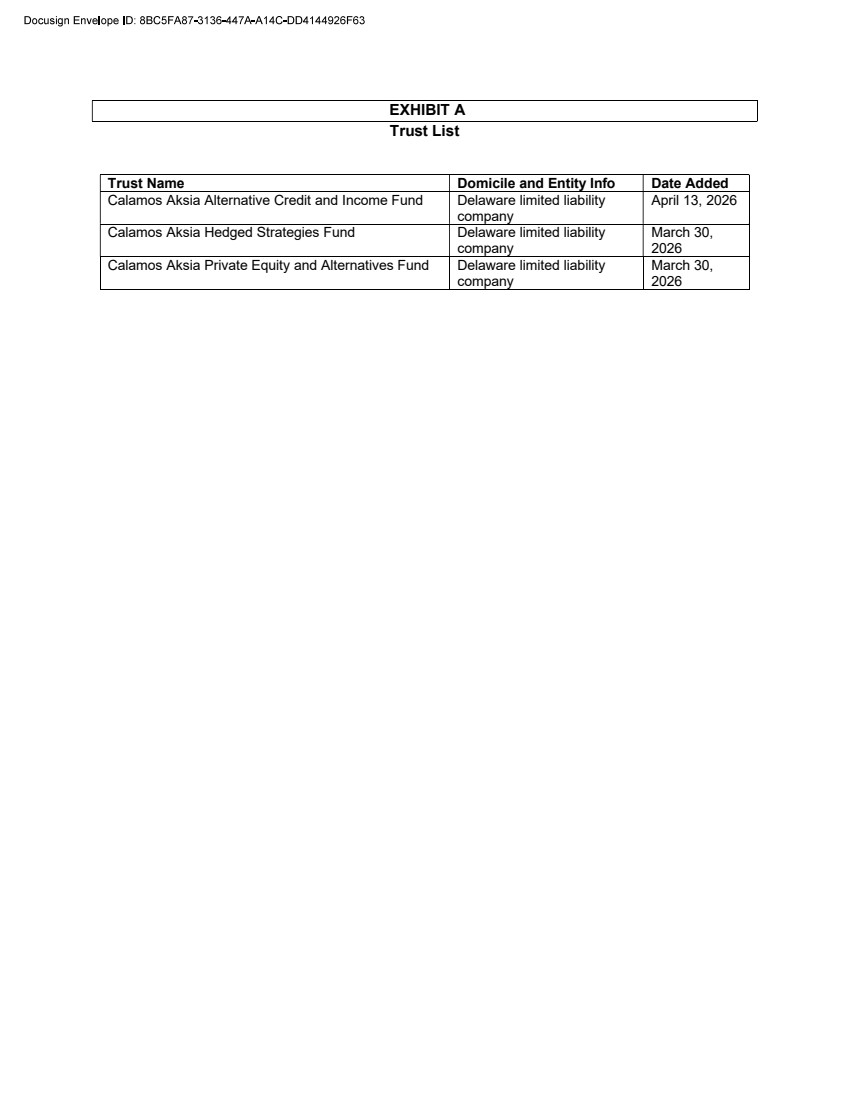 Docusign Envelope ID: 8BC5FA87-3136-447A-A14C-DD4144926F63

EXHIBIT A
Trust List

| Trust Name | Domicile and Entity Info | Date Added |
|---|---|---|
| Calamos Aksia Alternative Credit and Income Fund | Delaware limited liability company | April 13, 2026 |
| Calamos Aksia Hedged Strategies Fund | Delaware limited liability company | March 30, 2026 |
| Calamos Aksia Private Equity and Alternatives Fund | Delaware limited liability company | March 30, 2026 |